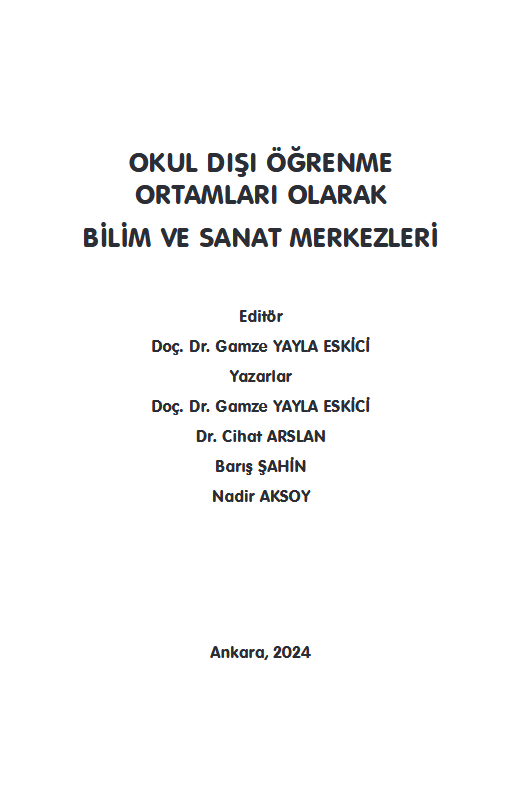 OKUL DIŞI ÖĞRENME ORTAMLARI OLARAK
BİLİM VE SANAT MERKEZLERİ

Editör
Doç. Dr. Gamze YAYLA ESKİCİ
Yazarlar
Doç. Dr. Gamze YAYLA ESKİCİ
Dr. Cihat ARSLAN
Barış ŞAHİN
Nadir AKSOY

Ankara, 2024